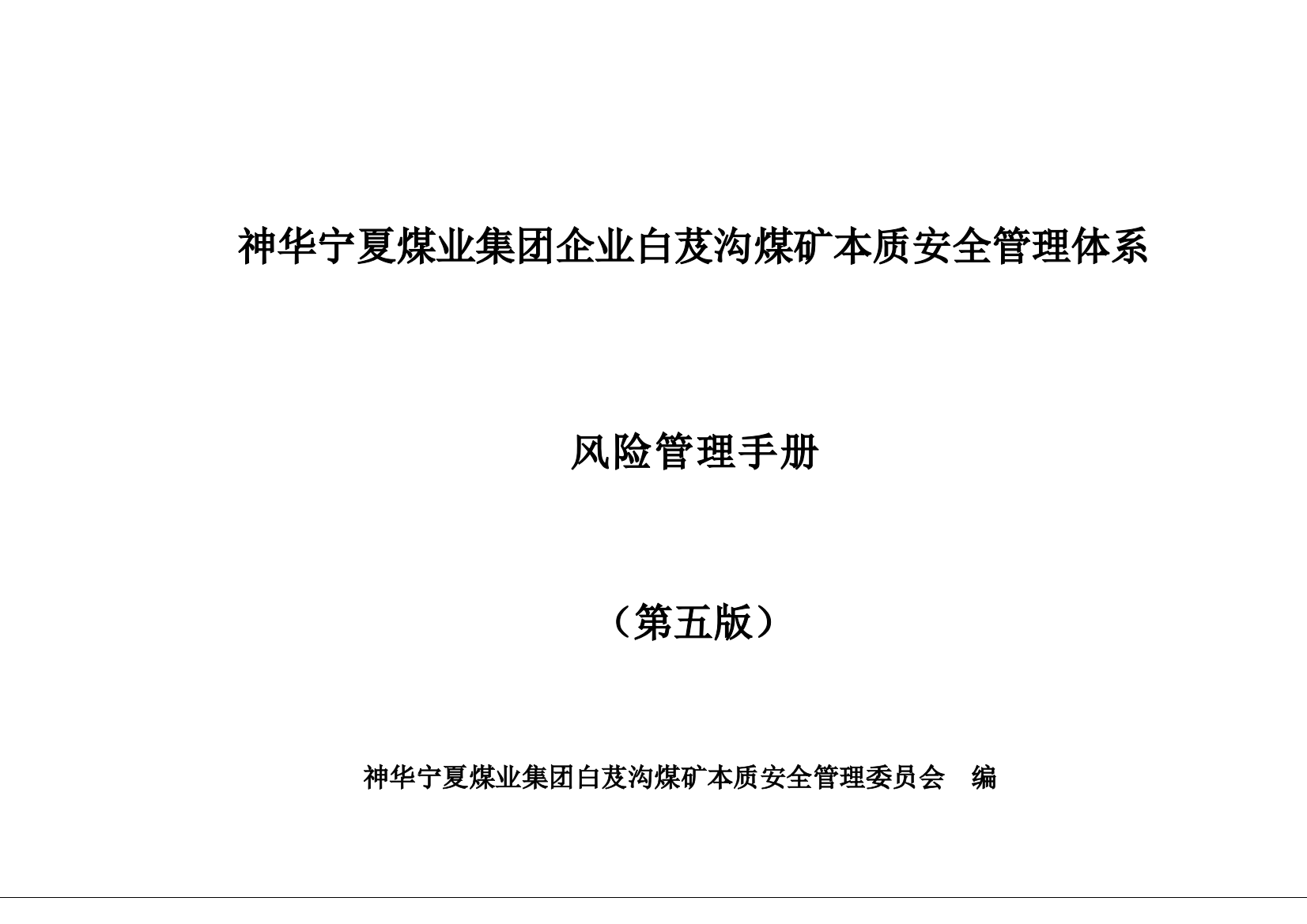 神华宁夏煤业集团企业白芨沟煤矿本质安全管理体系

风险管理手册

（第五版）

神华宁夏煤业集团白芨沟煤矿本质安全管理委员会　编